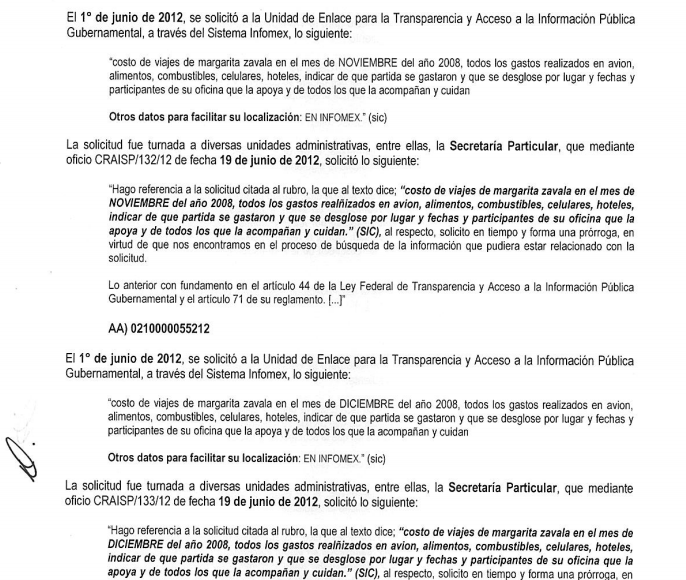 El 1° de junio de 2012, se solicitó a la Unidad de Enlace para la Transparencia y Acceso a la Información Pública Gubernamental, a través del Sistema Infomex, lo siguiente:

"costo de viajes de margarita zavala en el mes de NOVIEMBRE del año 2008, todos los gastos realizados en avion, alimentos, combustibles, celulares, hoteles, indicar de que partida se gastaron y que se desglose por lugar y fechas y participantes de su oficina que la apoya y de todos los que la acompañan y cuidan

Otros datos para facilitar su localización: EN INFOMEX." (sic)

La solicitud fue turnada a diversas unidades administrativas, entre ellas, la Secretaría Particular, que mediante oficio CRAISP/132/12 de fecha 19 de junio de 2012, solicitó lo siguiente:

"Hago referencia a la solicitud citada al rubro, la que al texto dice; "costo de viajes de margarita zavala en el mes de NOVIEMBRE del año 2008, todos los gastos realñizados en avion, alimentos, combustibles, celulares, hoteles, indicar de que partida se gastaron y que se desglose por lugar y fechas y participantes de su oficina que la apoya y de todos los que la acompañan y cuidan." (SIC), al respecto, solicito en tiempo y forma una prórroga, en virtud de que nos encontramos en el proceso de búsqueda de la información que pudiera estar relacionado con la solicitud.

Lo anterior con fundamento en el artículo 44 de la Ley Federal de Transparencia y Acceso a la Información Pública Gubernamental y el artículo 71 de su reglamento. [...]"

AA) 0210000055212

El 1° de junio de 2012, se solicitó a la Unidad de Enlace para la Transparencia y Acceso a la Información Pública Gubernamental, a través del Sistema Infomex, lo siguiente:

"costo de viajes de margarita zavala en el mes de DICIEMBRE del año 2008, todos los gastos realizados en avion, alimentos, combustibles, celulares, hoteles, indicar de que partida se gastaron y que se desglose por lugar y fechas y participantes de su oficina que la apoya y de todos los que la acompañan y cuidan

Otros datos para facilitar su localización: EN INFOMEX." (sic)

La solicitud fue turnada a diversas unidades administrativas, entre ellas, la Secretaría Particular, que mediante oficio CRAISP/133/12 de fecha 19 de junio de 2012, solicitó lo siguiente:

"Hago referencia a la solicitud citada al rubro, la que al texto dice; "costo de viajes de margarita zavala en el mes de DICIEMBRE del año 2008, todos los gastos realñizados en avion, alimentos, combustibles, celulares, hoteles, indicar de que partida se gastaron y que se desglose por lugar y fechas y participantes de su oficina que la apoya y de todos los que la acompañan y cuidan." (SIC), al respecto, solicito en tiempo y forma una prórroga, en